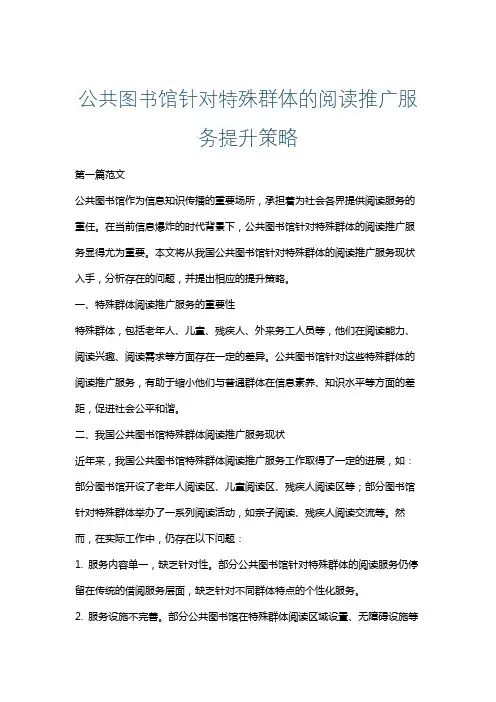 公共图书馆针对特殊群体的阅读推广服务提升策略

第一篇范文

公共图书馆作为信息知识传播的重要场所，承担着为社会各界提供阅读服务的重任。在当前信息爆炸的时代背景下，公共图书馆针对特殊群体的阅读推广服务显得尤为重要。本文将从我国公共图书馆针对特殊群体的阅读推广服务现状入手，分析存在的问题，并提出相应的提升策略。

一、特殊群体阅读推广服务的重要性

特殊群体，包括老年人、儿童、残疾人、外来务工人员等，他们在阅读能力、阅读兴趣、阅读需求等方面存在一定的差异。公共图书馆针对这些特殊群体的阅读推广服务，有助于缩小他们与普通群体在信息素养、知识水平等方面的差距，促进社会公平和谐。

二、我国公共图书馆特殊群体阅读推广服务现状

近年来，我国公共图书馆特殊群体阅读推广服务工作取得了一定的进展，如：部分图书馆开设了老年人阅读区、儿童阅读区、残疾人阅读区等；部分图书馆针对特殊群体举办了一系列阅读活动，如亲子阅读、残疾人阅读交流等。然而，在实际工作中，仍存在以下问题：

1. 服务内容单一，缺乏针对性。部分公共图书馆针对特殊群体的阅读服务仍停留在传统的借阅服务层面，缺乏针对不同群体特点的个性化服务。

2. 服务设施不完善。部分公共图书馆在特殊群体阅读区域设置、无障碍设施等